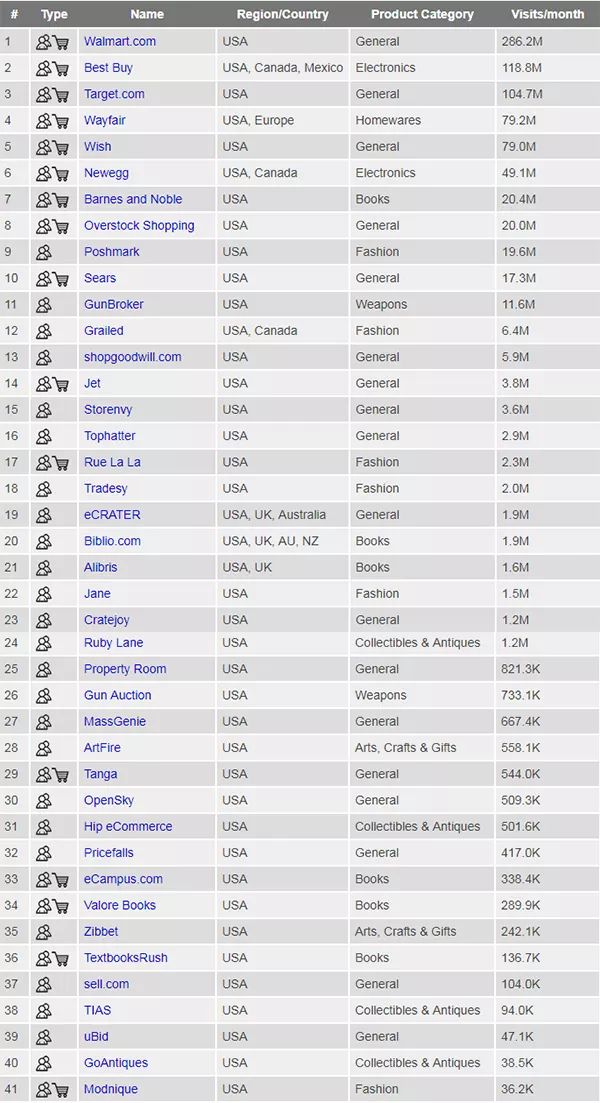 | # | Type | Name | Region/Country | Product Category | Visits/month |
|---|---|---|---|---|---|
| 1 | | Walmart.com | USA | General | 286.2M |
| 2 | | Best Buy | USA, Canada, Mexico | Electronics | 118.8M |
| 3 | | Target.com | USA | General | 104.7M |
| 4 | | Wayfair | USA, Europe | Homewares | 79.2M |
| 5 | | Wish | USA | General | 79.0M |
| 6 | | Newegg | USA, Canada | Electronics | 49.1M |
| 7 | | Barnes and Noble | USA | Books | 20.4M |
| 8 | | Overstock Shopping | USA | General | 20.0M |
| 9 | | Poshmark | USA | Fashion | 19.6M |
| 10 | | Sears | USA | General | 17.3M |
| 11 | | GunBroker | USA | Weapons | 11.6M |
| 12 | | Grailed | USA, Canada | Fashion | 6.4M |
| 13 | | shopgoodwill.com | USA | General | 5.9M |
| 14 | | Jet | USA | General | 3.8M |
| 15 | | Storenvy | USA | General | 3.6M |
| 16 | | Tophatter | USA | General | 2.9M |
| 17 | | Rue La La | USA | Fashion | 2.3M |
| 18 | | Tradesy | USA | Fashion | 2.0M |
| 19 | | eCRATER | USA, UK, Australia | General | 1.9M |
| 20 | | Biblio.com | USA, UK, AU, NZ | Books | 1.9M |
| 21 | | Alibris | USA, UK | Books | 1.6M |
| 22 | | Jane | USA | Fashion | 1.5M |
| 23 | | Cratejoy | USA | General | 1.2M |
| 24 | | Ruby Lane | USA | Collectibles & Antiques | 1.2M |
| 25 | | Property Room | USA | General | 821.3K |
| 26 | | Gun Auction | USA | Weapons | 733.1K |
| 27 | | MassGenie | USA | General | 667.4K |
| 28 | | ArtFire | USA | Arts, Crafts & Gifts | 558.1K |
| 29 | | Tanga | USA | General | 544.0K |
| 30 | | OpenSky | USA | General | 509.3K |
| 31 | | Hip eCommerce | USA | Collectibles & Antiques | 501.6K |
| 32 | | Pricefalls | USA | General | 417.0K |
| 33 | | eCampus.com | USA | Books | 338.4K |
| 34 | | Valore Books | USA | Books | 289.9K |
| 35 | | Zibbet | USA | Arts, Crafts & Gifts | 242.1K |
| 36 | | TextbooksRush | USA | Books | 136.7K |
| 37 | | sell.com | USA | General | 104.0K |
| 38 | | TIAS | USA | Collectibles & Antiques | 94.0K |
| 39 | | uBid | USA | General | 47.1K |
| 40 | | GoAntiques | USA | Collectibles & Antiques | 38.5K |
| 41 | | Modnique | USA | Fashion | 36.2K |